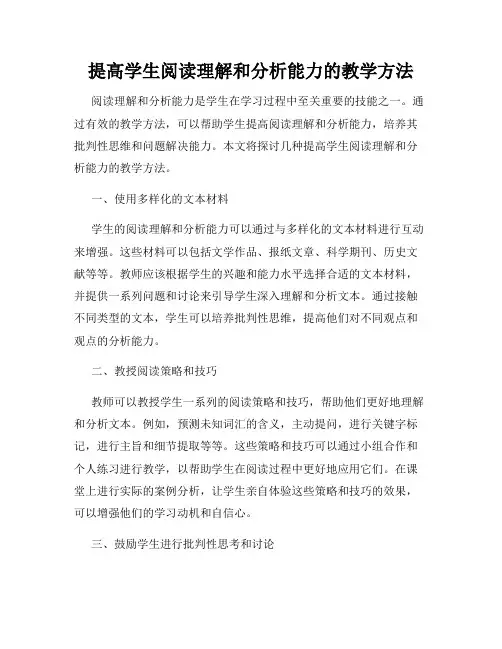 提高学生阅读理解和分析能力的教学方法

阅读理解和分析能力是学生在学习过程中至关重要的技能之一。通过有效的教学方法，可以帮助学生提高阅读理解和分析能力，培养其批判性思维和问题解决能力。本文将探讨几种提高学生阅读理解和分析能力的教学方法。

一、使用多样化的文本材料

学生的阅读理解和分析能力可以通过与多样化的文本材料进行互动来增强。这些材料可以包括文学作品、报纸文章、科学期刊、历史文献等等。教师应该根据学生的兴趣和能力水平选择合适的文本材料，并提供一系列问题和讨论来引导学生深入理解和分析文本。通过接触不同类型的文本，学生可以培养批判性思维，提高他们对不同观点和观点的分析能力。

二、教授阅读策略和技巧

教师可以教授学生一系列的阅读策略和技巧，帮助他们更好地理解和分析文本。例如，预测未知词汇的含义，主动提问，进行关键字标记，进行主旨和细节提取等等。这些策略和技巧可以通过小组合作和个人练习进行教学，以帮助学生在阅读过程中更好地应用它们。在课堂上进行实际的案例分析，让学生亲自体验这些策略和技巧的效果，可以增强他们的学习动机和自信心。

三、鼓励学生进行批判性思考和讨论